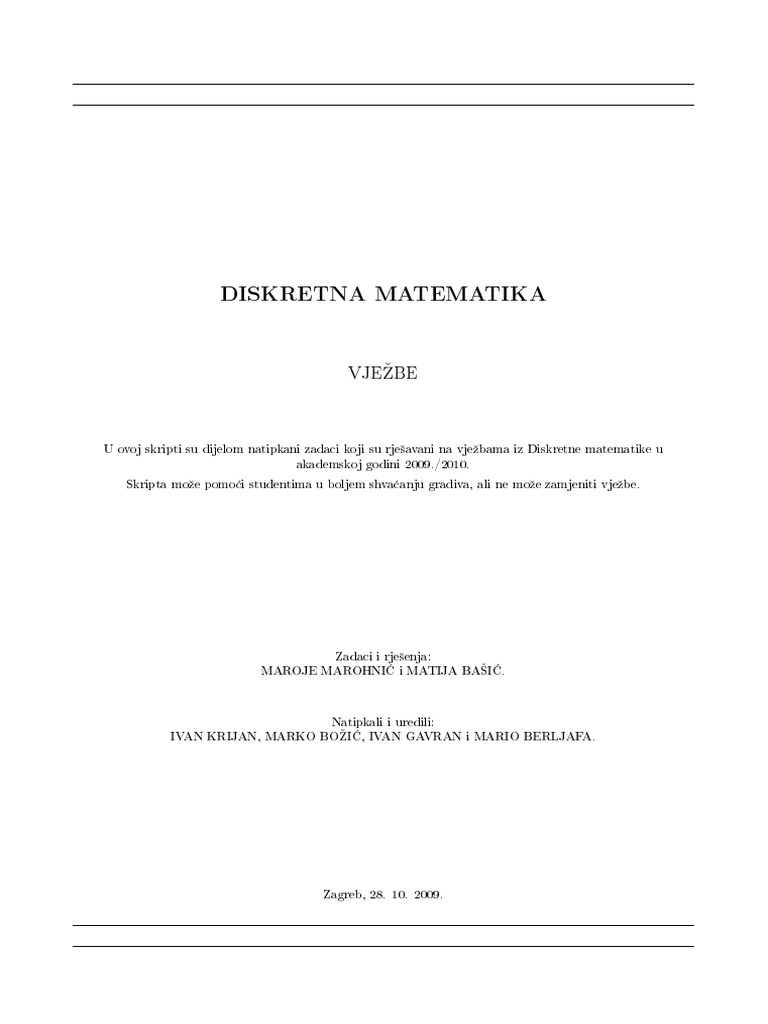 DISKRETNA MATEMATIKA

VJEŽBE

U ovoj skripti su dijelom natipkani zadaci koji su rješavani na vježbama iz Diskretne matematike u akademskoj godini 2009./2010.
Skripta može pomoći studentima u boljem shvaćanju gradiva, ali ne može zamjeniti vježbe.

Zadaci i rješenja:
MAROJE MAROHNIĆ i MATIJA BAŠIĆ.

Natipkali i uredili:
IVAN KRIJAN, MARKO BOŽIĆ, IVAN GAVRAN i MARIO BERLJAFA.

Zagreb, 28. 10. 2009.